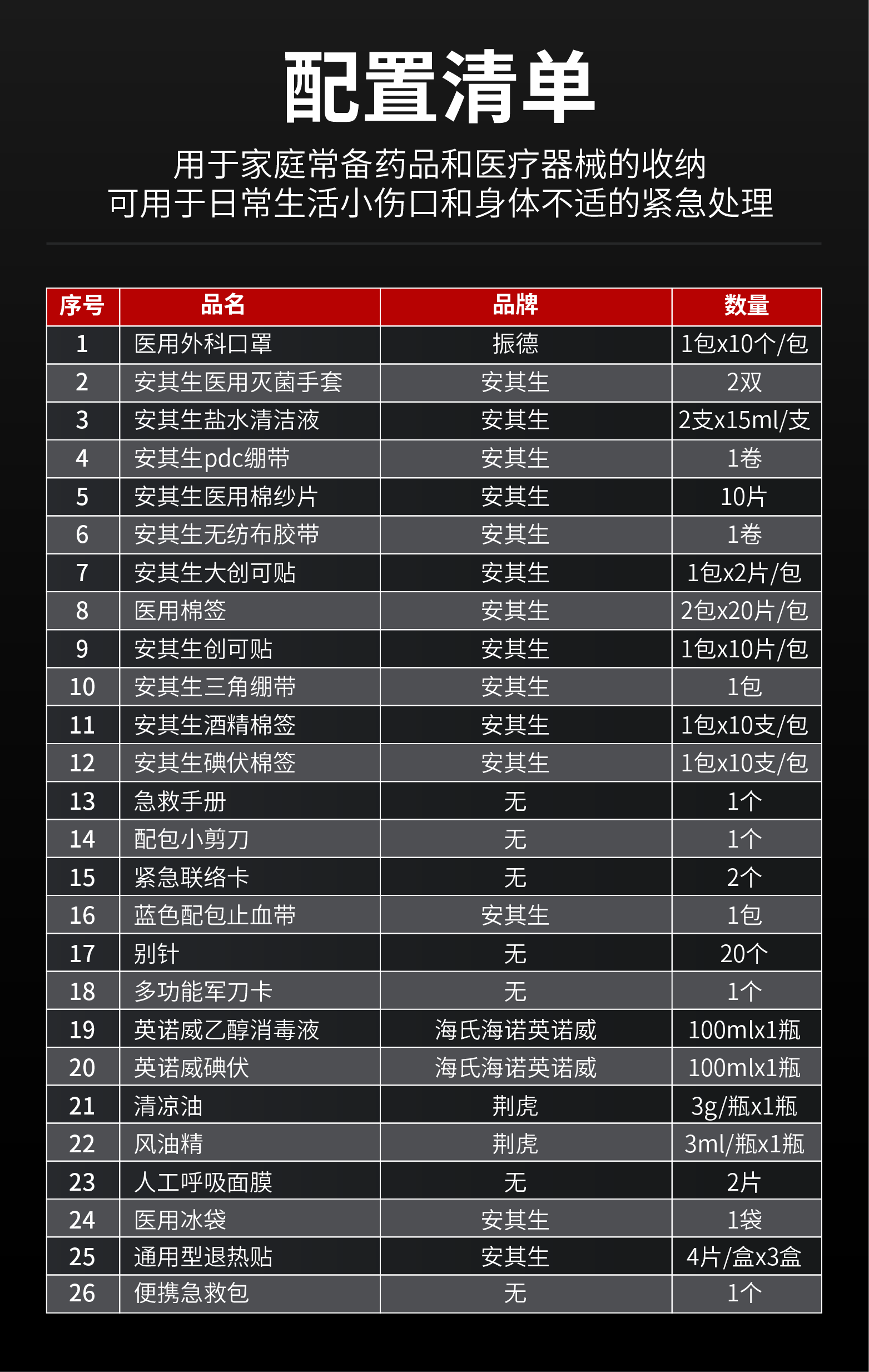 配置清单

用于家庭常备药品和医疗器械的收纳
可用于日常生活小伤口和身体不适的紧急处理

| 序号 | 品名 | 品牌 | 数量 |
|---|---|---|---|
| 1 | 医用外科口罩 | 振德 | 1包x10个/包 |
| 2 | 安其生医用灭菌手套 | 安其生 | 2双 |
| 3 | 安其生盐水清洁液 | 安其生 | 2支x15ml/支 |
| 4 | 安其生pdc绷带 | 安其生 | 1卷 |
| 5 | 安其生医用棉纱片 | 安其生 | 10片 |
| 6 | 安其生无纺布胶带 | 安其生 | 1卷 |
| 7 | 安其生大创可贴 | 安其生 | 1包x2片/包 |
| 8 | 医用棉签 | 安其生 | 2包x20片/包 |
| 9 | 安其生创可贴 | 安其生 | 1包x10片/包 |
| 10 | 安其生三角绷带 | 安其生 | 1包 |
| 11 | 安其生酒精棉签 | 安其生 | 1包x10支/包 |
| 12 | 安其生碘伏棉签 | 安其生 | 1包x10支/包 |
| 13 | 急救手册 | 无 | 1个 |
| 14 | 配包小剪刀 | 无 | 1个 |
| 15 | 紧急联络卡 | 无 | 2个 |
| 16 | 蓝色配包止血带 | 安其生 | 1包 |
| 17 | 别针 | 无 | 20个 |
| 18 | 多功能军刀卡 | 无 | 1个 |
| 19 | 英诺威乙醇消毒液 | 海氏海诺英诺威 | 100mlx1瓶 |
| 20 | 英诺威碘伏 | 海氏海诺英诺威 | 100mlx1瓶 |
| 21 | 清凉油 | 荆虎 | 3g/瓶x1瓶 |
| 22 | 风油精 | 荆虎 | 3ml/瓶x1瓶 |
| 23 | 人工呼吸面膜 | 无 | 2片 |
| 24 | 医用冰袋 | 安其生 | 1袋 |
| 25 | 通用型退热贴 | 安其生 | 4片/盒x3盒 |
| 26 | 便携急救包 | 无 | 1个 |